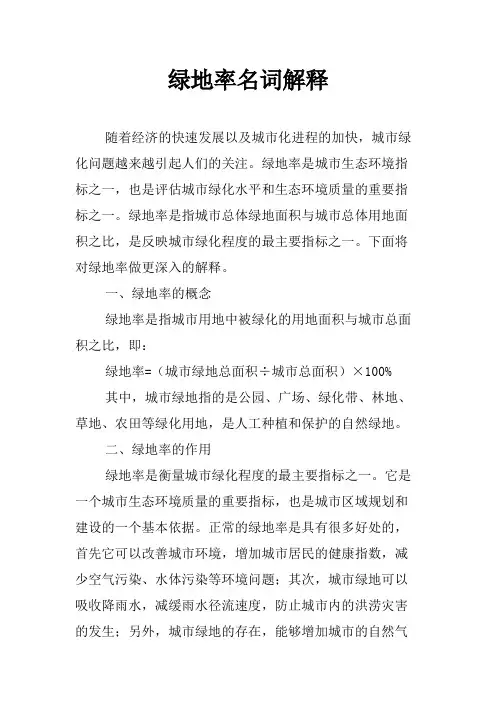 绿地率名词解释

随着经济的快速发展以及城市化进程的加快，城市绿化问题越来越引起人们的关注。绿地率是城市生态环境指标之一，也是评估城市绿化水平和生态环境质量的重要指标之一。绿地率是指城市总体绿地面积与城市总体用地面积之比，是反映城市绿化程度的最主要指标之一。下面将对绿地率做更深入的解释。

一、绿地率的概念

绿地率是指城市用地中被绿化的用地面积与城市总面积之比，即：

绿地率=（城市绿地总面积÷城市总面积）×100%

其中，城市绿地指的是公园、广场、绿化带、林地、草地、农田等绿化用地，是人工种植和保护的自然绿地。

二、绿地率的作用

绿地率是衡量城市绿化程度的最主要指标之一。它是一个城市生态环境质量的重要指标，也是城市区域规划和建设的一个基本依据。正常的绿地率是具有很多好处的，首先它可以改善城市环境，增加城市居民的健康指数，减少空气污染、水体污染等环境问题；其次，城市绿地可以吸收降雨水，减缓雨水径流速度，防止城市内的洪涝灾害的发生；另外，城市绿地的存在，能够增加城市的自然气